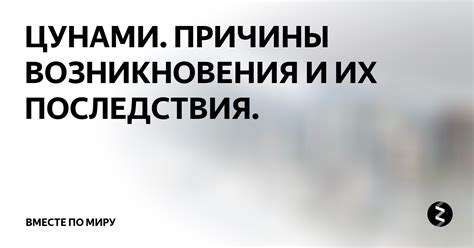 ЦУНАМИ. ПРИЧИНЫ ВОЗНИКНОВЕНИЯ И ИХ ПОСЛЕДСТВИЯ.

ВМЕСТЕ ПО МИРУ